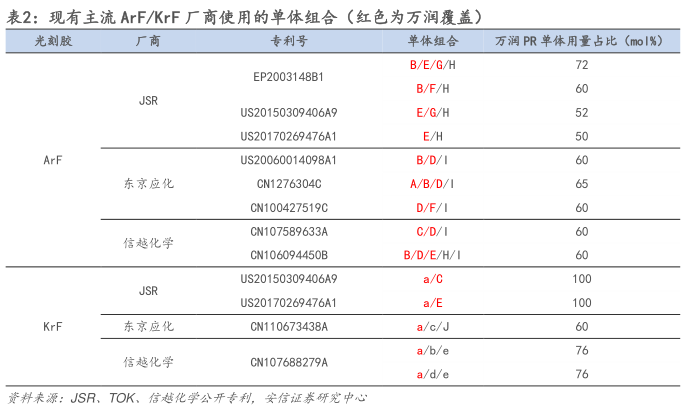 表2：现有主流 ArF/KrF 厂商使用的单体组合（红色为万润覆盖）

| 光刻胶 | 厂商 | 专利号 | 单体组合 | 万润 PR 单体用量占比（mol%） |
|---|---|---|---|---|
| ArF | JSR | EP2003148B1 | B/E/G/H | 72 |
| | | | B/F/H | 60 |
| | | US20150309406A9 | E/G/H | 52 |
| | | US20170269476A1 | E/H | 50 |
| | 东京应化 | US20060014098A1 | B/D/I | 60 |
| | | CN1276304C | A/B/D/I | 65 |
| | | CN100427519C | D/F/I | 60 |
| | 信越化学 | CN107589633A | C/D/I | 60 |
| | | CN106094450B | B/D/E/H/I | 60 |
| KrF | JSR | US20150309406A9 | a/C | 100 |
| | | US20170269476A1 | a/E | 100 |
| | 东京应化 | CN110673438A | a/c/J | 60 |
| | 信越化学 | CN107688279A | a/b/e | 76 |
| | | | a/d/e | 76 |

资料来源：JSR、TOK、信越化学公开专利，安信证券研究中心